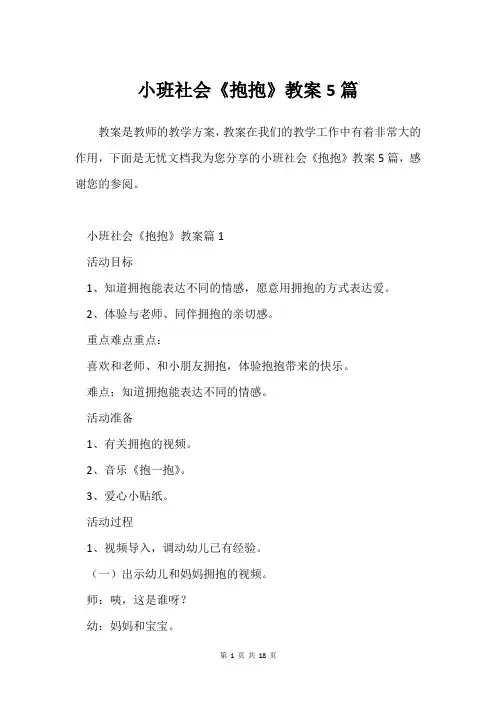 小班社会《抱抱》教案5篇

教案是教师的教学方案，教案在我们的教学工作中有着非常大的作用，下面是无忧文档我为您分享的小班社会《抱抱》教案5篇，感谢您的参阅。

小班社会《抱抱》教案篇1

活动目标

1、知道拥抱能表达不同的情感，愿意用拥抱的方式表达爱。

2、体验与老师、同伴拥抱的亲切感。

重点难点重点：

喜欢和老师、和小朋友拥抱，体验抱抱带来的快乐。

难点：知道拥抱能表达不同的情感。

活动准备

1、有关拥抱的视频。

2、音乐《抱一抱》。

3、爱心小贴纸。

活动过程

1、视频导入，调动幼儿已有经验。

（一）出示幼儿和妈妈拥抱的视频。

师：咦，这是谁呀？

幼：妈妈和宝宝。

第 1 页 共 18 页